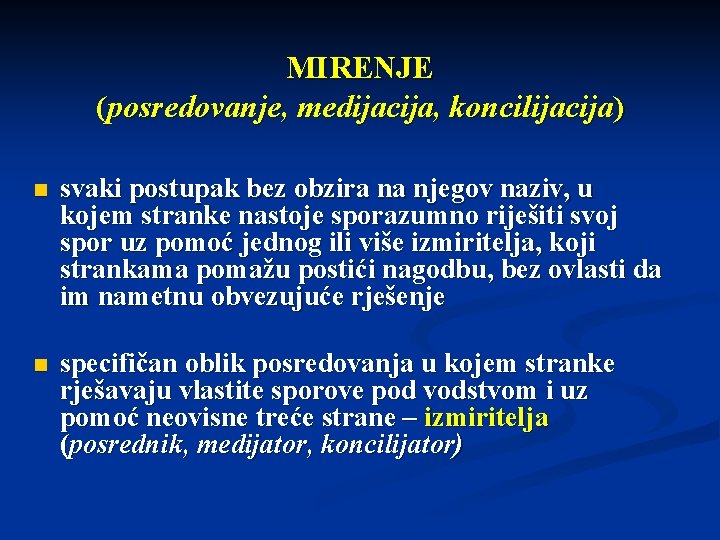 MIRENJE
(posredovanje, medijacija, koncilijacija)

svaki postupak bez obzira na njegov naziv, u kojem stranke nastoje sporazumno riješiti svoj spor uz pomoć jednog ili više izmiritelja, koji strankama pomažu postići nagodbu, bez ovlasti da im nametnu obvezujuće rješenje

specifičan oblik posredovanja u kojem stranke rješavaju vlastite sporove pod vodstvom i uz pomoć neovisne treće strane – izmiritelja (posrednik, medijator, koncilijator)